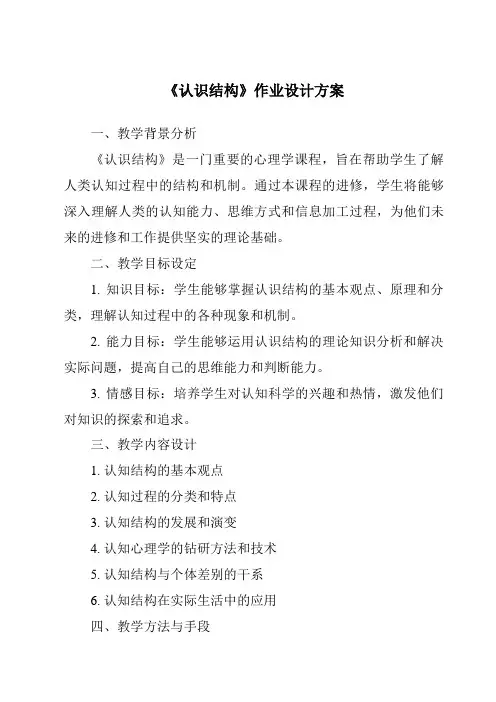 《认识结构》作业设计方案

一、教学背景分析

《认识结构》是一门重要的心理学课程，旨在帮助学生了解人类认知过程中的结构和机制。通过本课程的进修，学生将能够深入理解人类的认知能力、思维方式和信息加工过程，为他们未来的进修和工作提供坚实的理论基础。

二、教学目标设定

1. 知识目标：学生能够掌握认识结构的基本观点、原理和分类，理解认知过程中的各种现象和机制。

2. 能力目标：学生能够运用认识结构的理论知识分析和解决实际问题，提高自己的思维能力和判断能力。

3. 情感目标：培养学生对认知科学的兴趣和热情，激发他们对知识的探索和追求。

三、教学内容设计

1. 认知结构的基本观点

2. 认知过程的分类和特点

3. 认知结构的发展和演变

4. 认知心理学的钻研方法和技术

5. 认知结构与个体差别的干系

6. 认知结构在实际生活中的应用

四、教学方法与手段